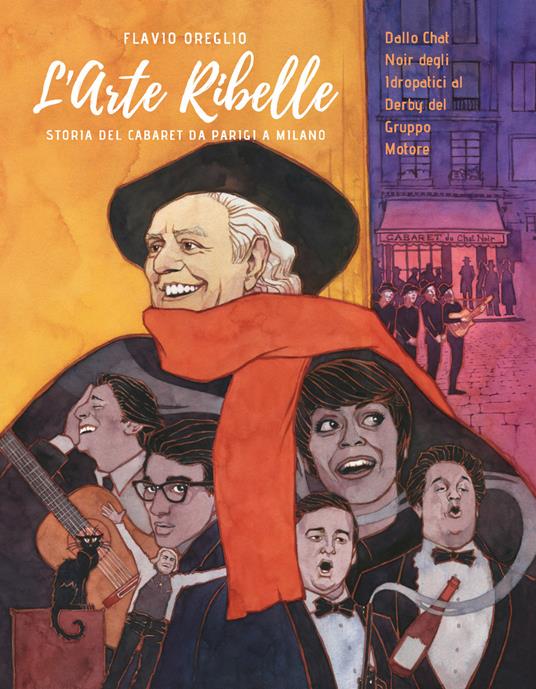 FLAVIO OREGLIO

L'Arte Ribelle

STORIA DEL CABARET DA PARIGI A MILANO

Dallo Chat Noir degli Idropatici al Derby del Gruppo Motore

CABARET du Chat Noir